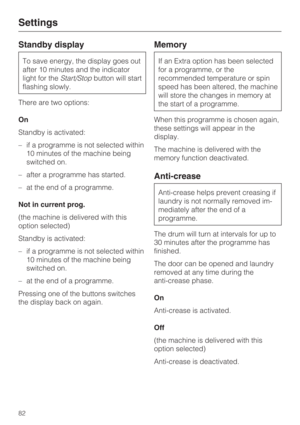 Settings

Standby display

To save energy, the display goes out after 10 minutes and the indicator light for the Start/Stop button will start flashing slowly.

There are two options:

On

Standby is activated:

– if a programme is not selected within 10 minutes of the machine being switched on.

– after a programme has started.

– at the end of a programme.

Not in current prog.

(the machine is delivered with this option selected)

Standby is activated:

– if a programme is not selected within 10 minutes of the machine being switched on.

– at the end of a programme.

Pressing one of the buttons switches the display back on again.

Memory

If an Extra option has been selected for a programme, or the recommended temperature or spin speed has been altered, the machine will store the changes in memory at the start of a programme.

When this programme is chosen again, these settings will appear in the display.

The machine is delivered with the memory function deactivated.

Anti-crease

Anti-crease helps prevent creasing if laundry is not normally removed immediately after the end of a programme.

The drum will turn at intervals for up to 30 minutes after the programme has finished.

The door can be opened and laundry removed at any time during the anti-crease phase.

On

Anti-crease is activated.

Off

(the machine is delivered with this option selected)

Anti-crease is deactivated.

82